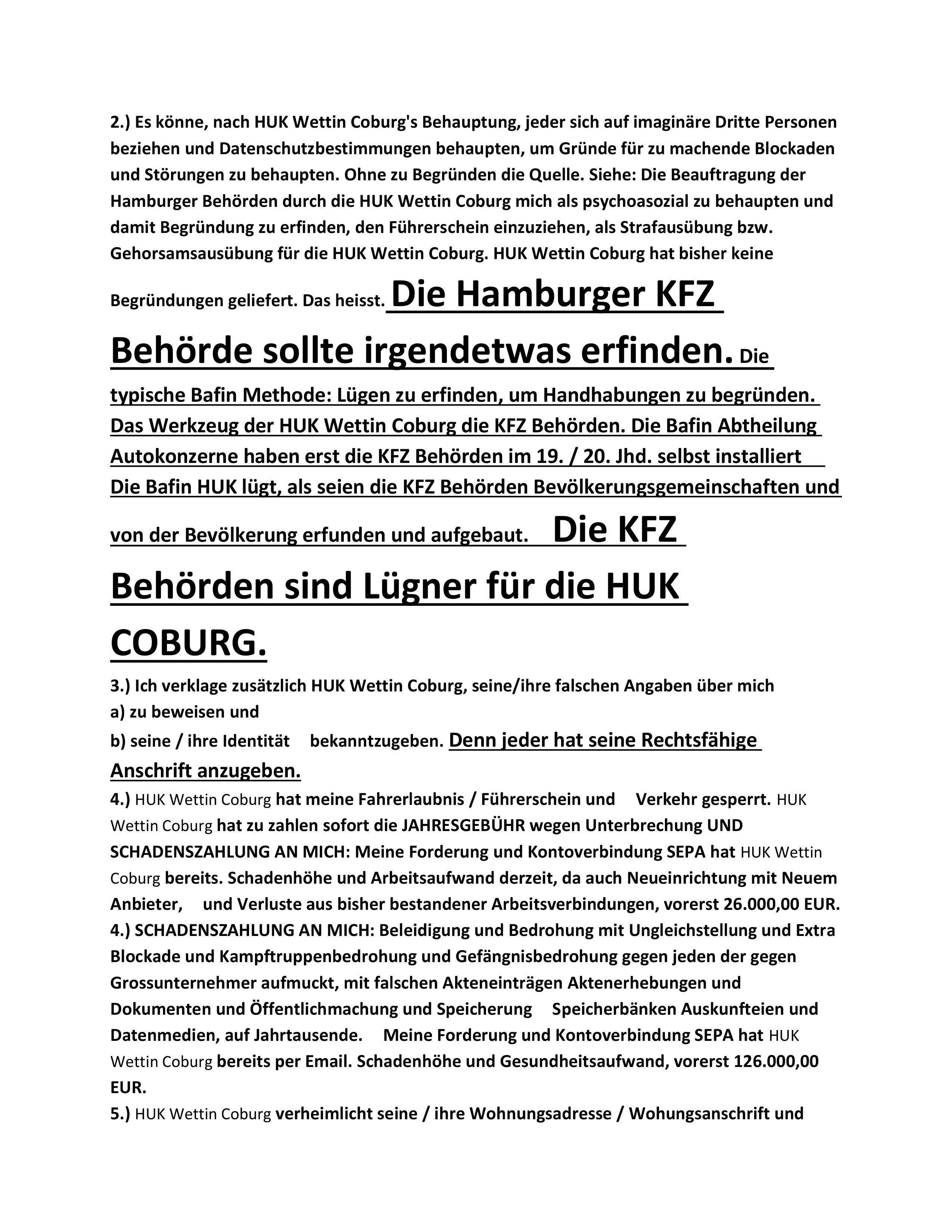 2.) Es könne, nach HUK Wettin Coburg's Behauptung, jeder sich auf imaginäre Dritte Personen beziehen und Datenschutzbestimmungen behaupten, um Gründe für zu machende Blockaden und Störungen zu behaupten. Ohne zu Begründen die Quelle. Siehe: Die Beauftragung der Hamburger Behörden durch die HUK Wettin Coburg mich als psychoasozial zu behaupten und damit Begründung zu erfinden, den Führerschein einzuziehen, als Strafausübung bzw. Gehorsamsausübung für die HUK Wettin Coburg. HUK Wettin Coburg hat bisher keine Begründungen geliefert. Das heisst. Die Hamburger KFZ Behörde sollte irgendetwas erfinden. Die typische Bafin Methode: Lügen zu erfinden, um Handhabungen zu begründen. Das Werkzeug der HUK Wettin Coburg die KFZ Behörden. Die Bafin Abtheilung Autokonzerne haben erst die KFZ Behörden im 19. / 20. Jhd. selbst installiert Die Bafin HUK lügt, als seien die KFZ Behörden Bevölkerungsgemeinschaften und von der Bevölkerung erfunden und aufgebaut. Die KFZ Behörden sind Lügner für die HUK COBURG.

3.) Ich verklage zusätzlich HUK Wettin Coburg, seine/ihre falschen Angaben über mich
a) zu beweisen und
b) seine / ihre Identität bekanntzugeben. Denn jeder hat seine Rechtsfähige Anschrift anzugeben.

4.) HUK Wettin Coburg hat meine Fahrerlaubnis / Führerschein und Verkehr gesperrt. HUK Wettin Coburg hat zu zahlen sofort die JAHRESGEBÜHR wegen Unterbrechung UND SCHADENSZAHLUNG AN MICH: Meine Forderung und Kontoverbindung SEPA hat HUK Wettin Coburg bereits. Schadenhöhe und Arbeitsaufwand derzeit, da auch Neueinrichtung mit Neuem Anbieter, und Verluste aus bisher bestandener Arbeitsverbindungen, vorerst 26.000,00 EUR.

4.) SCHADENSZAHLUNG AN MICH: Beleidigung und Bedrohung mit Ungleichstellung und Extra Blockade und Kampftruppenbedrohung und Gefängnisbedrohung gegen jeden der gegen Grossunternehmer aufmuckt, mit falschen Akteneinträgen Aktenerhebungen und Dokumenten und Öffentlichmachung und Speicherung Speicherbänken Auskunfteien und Datenmedien, auf Jahrtausende. Meine Forderung und Kontoverbindung SEPA hat HUK Wettin Coburg bereits per Email. Schadenhöhe und Gesundheitsaufwand, vorerst 126.000,00 EUR.

5.) HUK Wettin Coburg verheimlicht seine / ihre Wohnungsadresse / Wohungsanschrift und